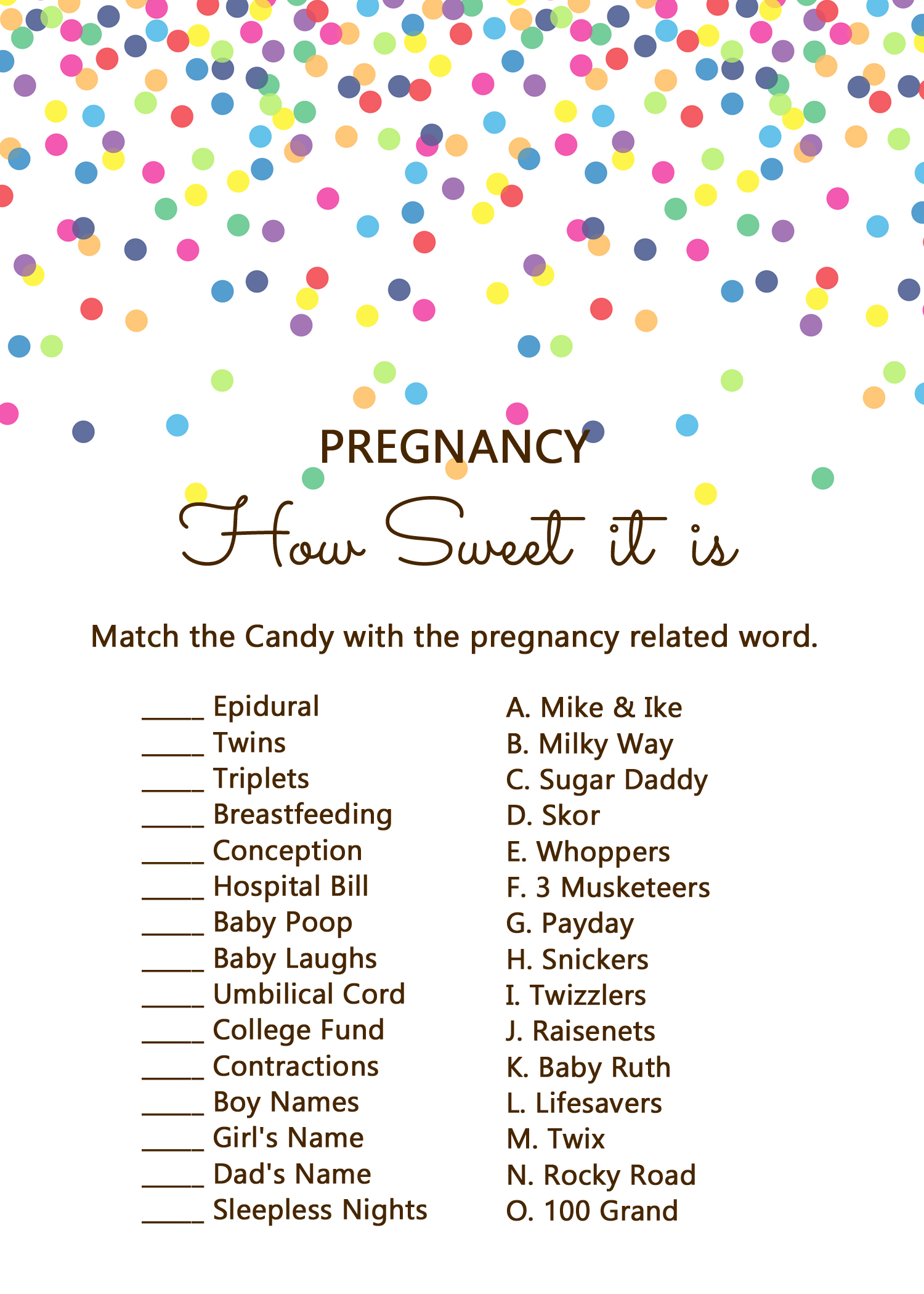 PREGNANCY
How Sweet it is

Match the Candy with the pregnancy related word.

_____ Epidural
_____ Twins
_____ Triplets
_____ Breastfeeding
_____ Conception
_____ Hospital Bill
_____ Baby Poop
_____ Baby Laughs
_____ Umbilical Cord
_____ College Fund
_____ Contractions
_____ Boy Names
_____ Girl's Name
_____ Dad's Name
_____ Sleepless Nights

A. Mike & Ike
B. Milky Way
C. Sugar Daddy
D. Skor
E. Whoppers
F. 3 Musketeers
G. Payday
H. Snickers
I. Twizzlers
J. Raisenets
K. Baby Ruth
L. Lifesavers
M. Twix
N. Rocky Road
O. 100 Grand